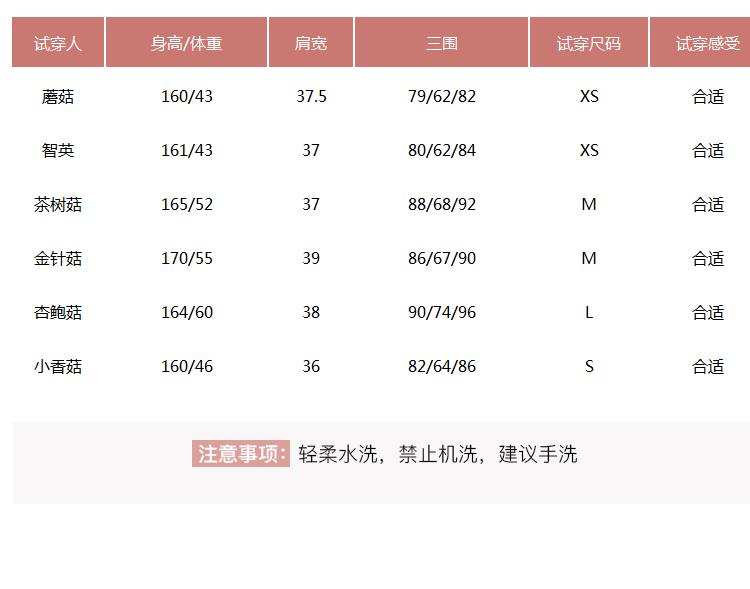 | 试穿人 | 身高/体重 | 肩宽 | 三围 | 试穿尺码 | 试穿感受 |
|---|---|---|---|---|---|
| 蘑菇 | 160/43 | 37.5 | 79/62/82 | XS | 合适 |
| 智英 | 161/43 | 37 | 80/62/84 | XS | 合适 |
| 茶树菇 | 165/52 | 37 | 88/68/92 | M | 合适 |
| 金针菇 | 170/55 | 39 | 86/67/90 | M | 合适 |
| 杏鲍菇 | 164/60 | 38 | 90/74/96 | L | 合适 |
| 小香菇 | 160/46 | 36 | 82/64/86 | S | 合适 |

注意事项：轻柔水洗，禁止机洗，建议手洗